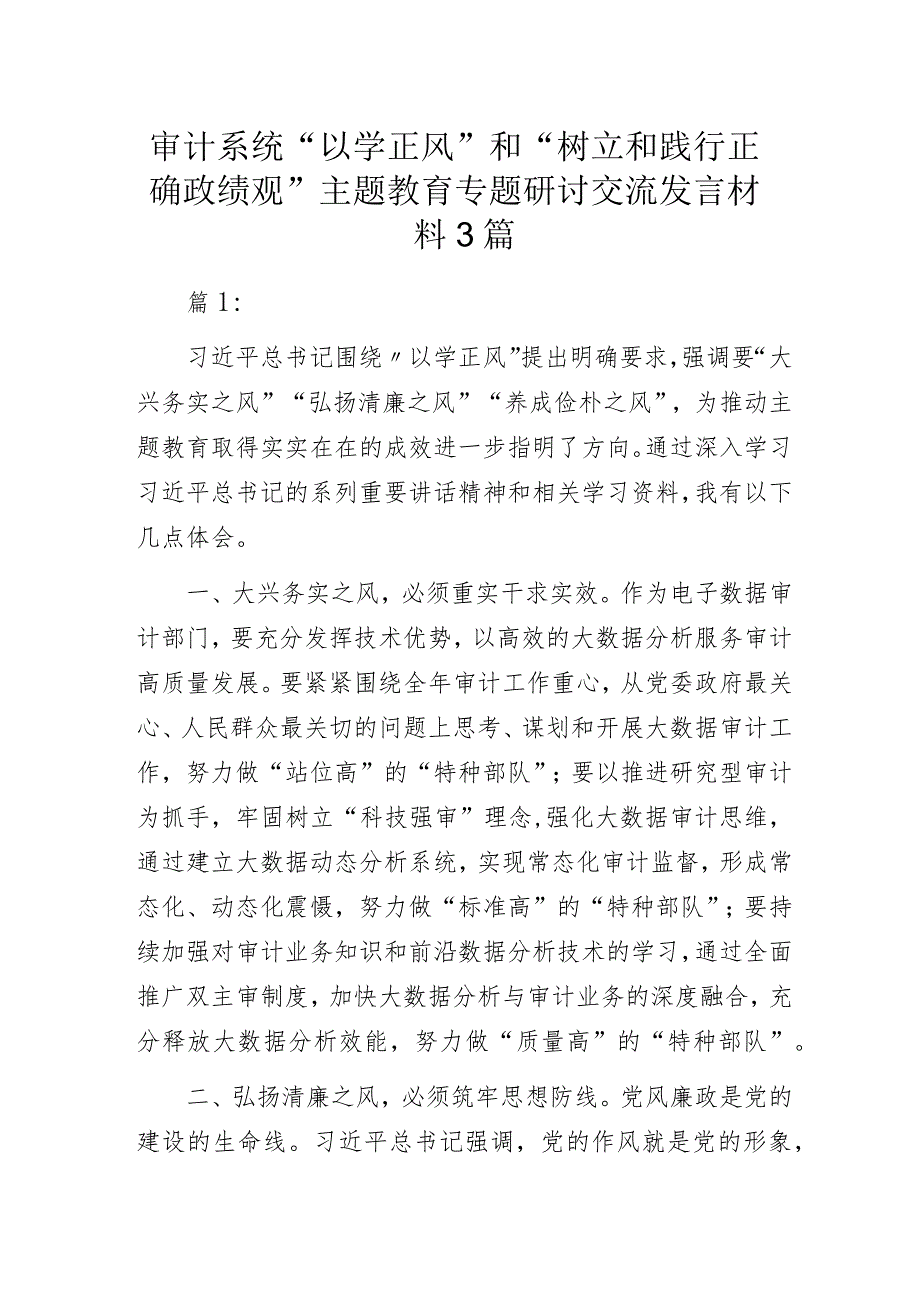 审计系统“以学正风”和“树立和践行正确政绩观”主题教育专题研讨交流发言材料3篇

篇1:

习近平总书记围绕〃以学正风”提出明确要求,强调要“大兴务实之风”“弘扬清廉之风”“养成俭朴之风”，为推动主题教育取得实实在在的成效进一步指明了方向。通过深入学习习近平总书记的系列重要讲话精神和相关学习资料,我有以下几点体会。

一、大兴务实之风，必须重实干求实效。作为电子数据审计部门，要充分发挥技术优势，以高效的大数据分析服务审计高质量发展。要紧紧围绕全年审计工作重心，从党委政府最关心、人民群众最关切的问题上思考、谋划和开展大数据审计工作，努力做“站位高”的“特种部队”；要以推进研究型审计为抓手，牢固树立“科技强审”理念,强化大数据审计思维，通过建立大数据动态分析系统，实现常态化审计监督，形成常态化、动态化震慑，努力做“标准高”的“特种部队”；要持续加强对审计业务知识和前沿数据分析技术的学习,通过全面推广双主审制度，加快大数据分析与审计业务的深度融合，充分释放大数据分析效能，努力做“质量高”的“特种部队”。

二、弘扬清廉之风，必须筑牢思想防线。党风廉政是党的建设的生命线。习近平总书记强调，党的作风就是党的形象，